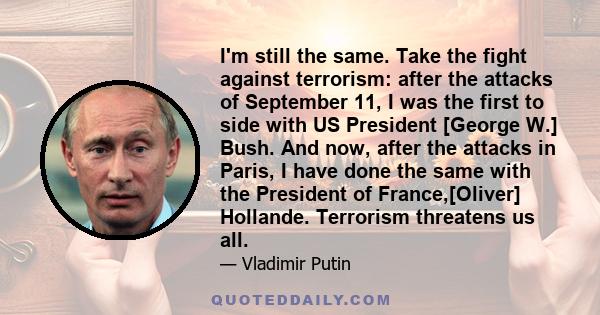 I'm still the same. Take the fight against terrorism: after the attacks of September 11, I was the first to side with US President [George W.] Bush. And now, after the attacks in Paris, I have done the same with the President of France,[Oliver] Hollande. Terrorism threatens us all.

— Vladimir Putin

QUOTEDDAILY.COM